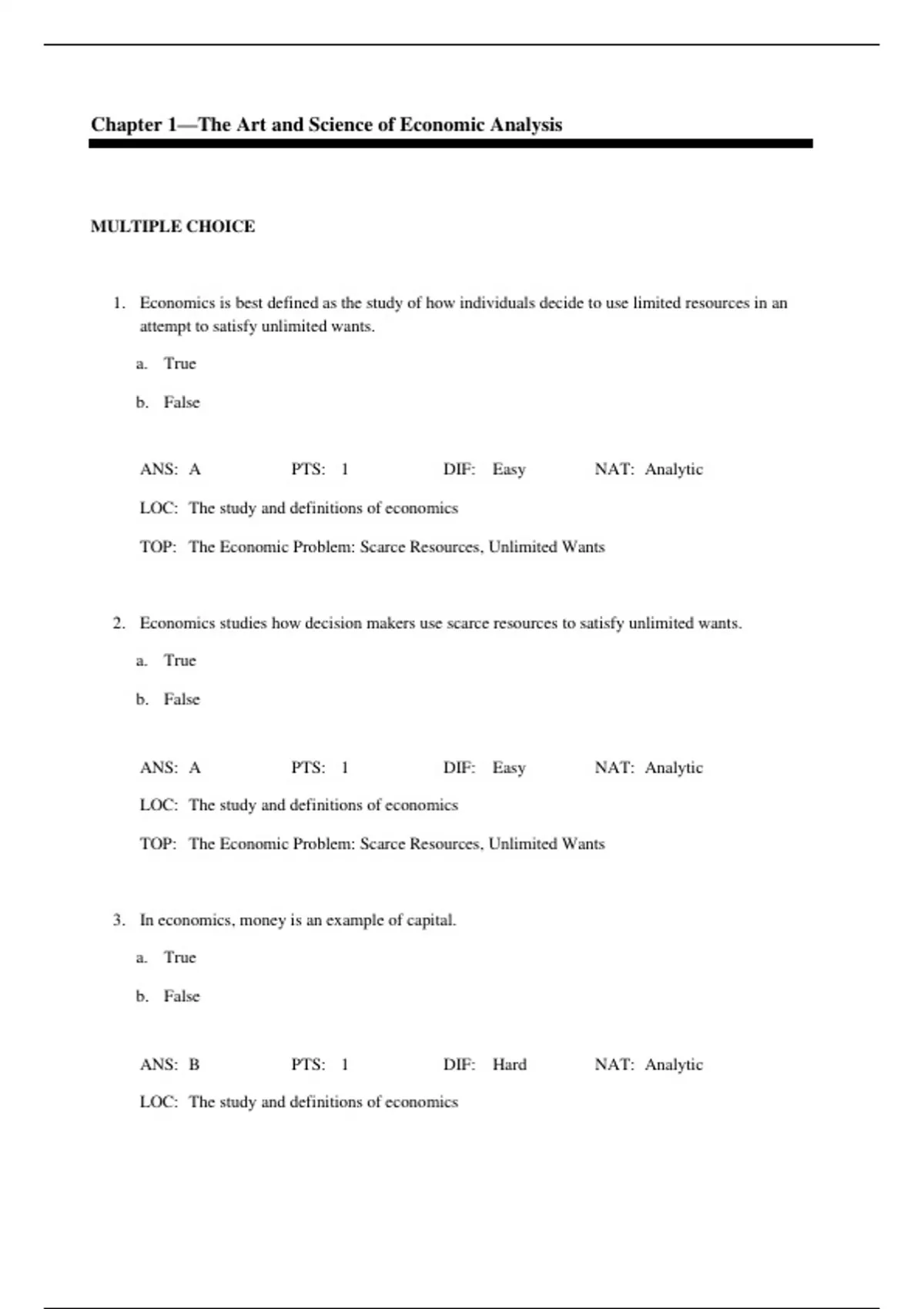 Chapter 1—The Art and Science of Economic Analysis

MULTIPLE CHOICE

1. Economics is best defined as the study of how individuals decide to use limited resources in an attempt to satisfy unlimited wants.

a. True

b. False

ANS: A PTS: 1 DIF: Easy NAT: Analytic

LOC: The study and definitions of economics

TOP: The Economic Problem: Scarce Resources, Unlimited Wants

2. Economics studies how decision makers use scarce resources to satisfy unlimited wants.

a. True

b. False

ANS: A PTS: 1 DIF: Easy NAT: Analytic

LOC: The study and definitions of economics

TOP: The Economic Problem: Scarce Resources, Unlimited Wants

3. In economics, money is an example of capital.

a. True

b. False

ANS: B PTS: 1 DIF: Hard NAT: Analytic

LOC: The study and definitions of economics